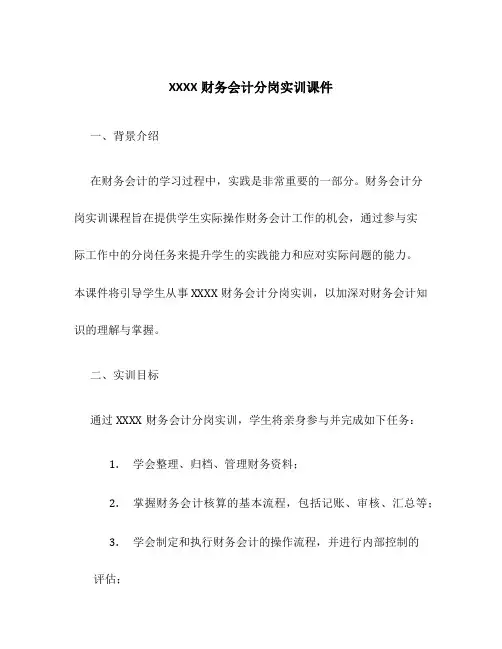 XXXX 财务会计分岗实训课件

一、背景介绍

在财务会计的学习过程中，实践是非常重要的一部分。财务会计分岗实训课程旨在提供学生实际操作财务会计工作的机会，通过参与实际工作中的分岗任务来提升学生的实践能力和应对实际问题的能力。本课件将引导学生从事 XXXX 财务会计分岗实训，以加深对财务会计知识的理解与掌握。

二、实训目标

通过 XXXX 财务会计分岗实训，学生将亲身参与并完成如下任务：

1. 学会整理、归档、管理财务资料；

2. 掌握财务会计核算的基本流程，包括记账、审核、汇总等；

3. 学会制定和执行财务会计的操作流程，并进行内部控制的评估；